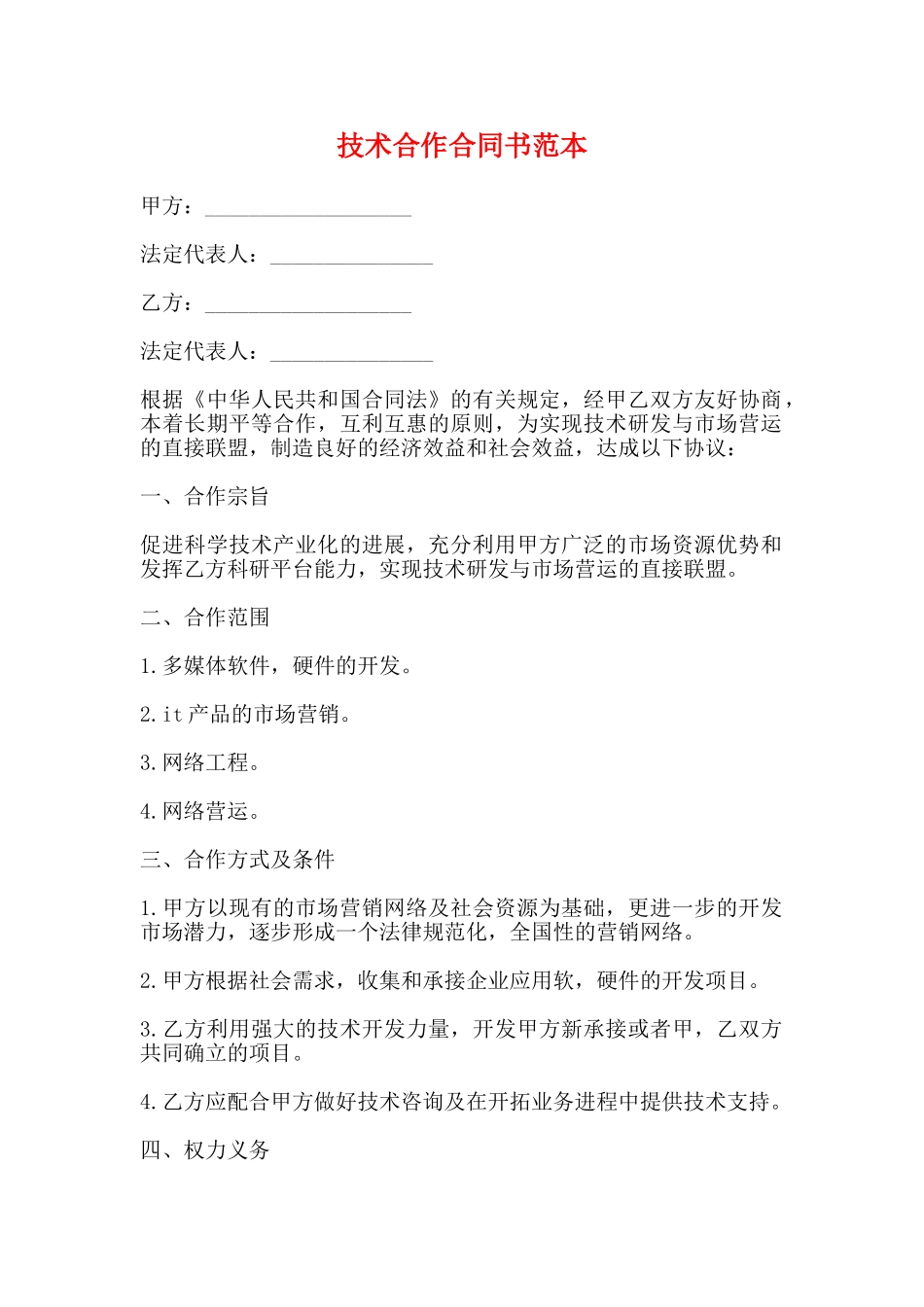 技术合作合同书范本

甲方：___________________

法定代表人：_______________

乙方：___________________

法定代表人：_______________

根据《中华人民共和国合同法》的有关规定，经甲乙双方友好协商，本着长期平等合作，互利互惠的原则，为实现技术研发与市场营运的直接联盟，制造良好的经济效益和社会效益，达成以下协议：

一、合作宗旨

促进科学技术产业化的进展，充分利用甲方广泛的市场资源优势和发挥乙方科研平台能力，实现技术研发与市场营运的直接联盟。

二、合作范围

1.多媒体软件，硬件的开发。

2.it产品的市场营销。

3.网络工程。

4.网络营运。

三、合作方式及条件

1.甲方以现有的市场营销网络及社会资源为基础，更进一步的开发市场潜力，逐步形成一个法律规范化，全国性的营销网络。

2.甲方根据社会需求，收集和承接企业应用软，硬件的开发项目。

3.乙方利用强大的技术开发力量，开发甲方新承接或者甲，乙双方共同确立的项目。

4.乙方应配合甲方做好技术咨询及在开拓业务进程中提供技术支持。

四、权力义务